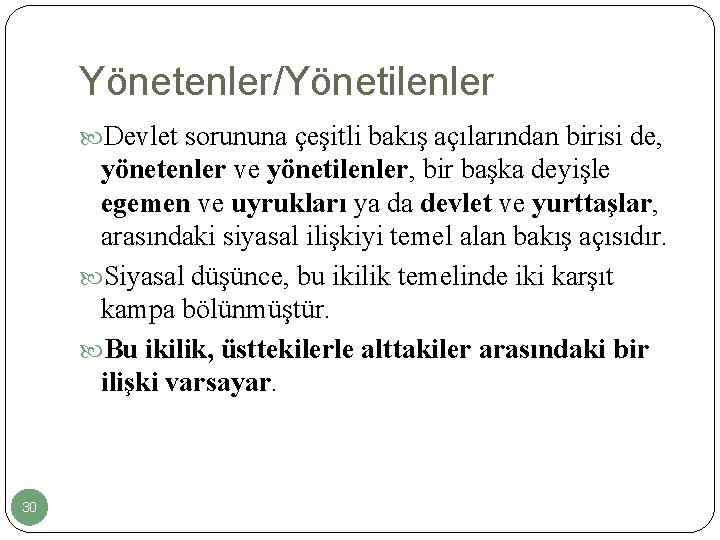 Yönetenler/Yönetilenler

Devlet sorununa çeşitli bakış açılarından birisi de, yönetenler ve yönetilenler, bir başka deyişle egemen ve uyrukları ya da devlet ve yurttaşlar, arasındaki siyasal ilişkiyi temel alan bakış açısıdır.

Siyasal düşünce, bu ikilik temelinde iki karşıt kampa bölünmüştür.

Bu ikilik, üsttekilerle alttakiler arasındaki bir ilişki varsayar.

30